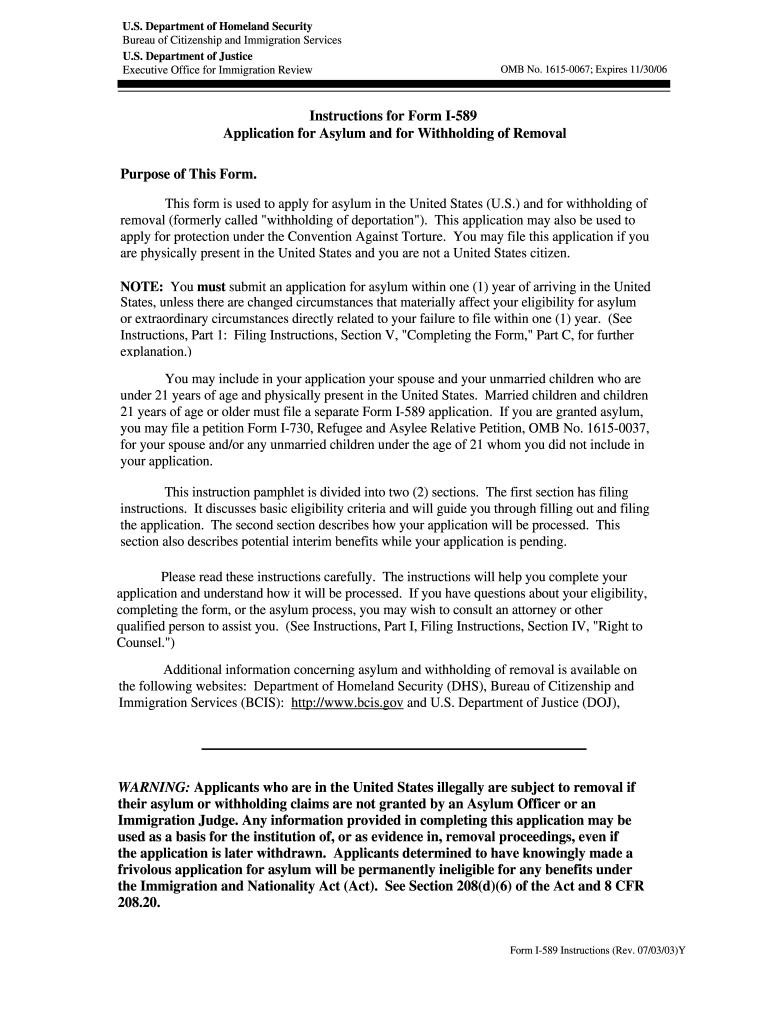 U.S. Department of Homeland Security
Bureau of Citizenship and Immigration Services
U.S. Department of Justice
Executive Office for Immigration Review

OMB No. 1615-0067; Expires 11/30/06

Instructions for Form I-589
Application for Asylum and for Withholding of Removal

Purpose of This Form.

This form is used to apply for asylum in the United States (U.S.) and for withholding of removal (formerly called "withholding of deportation"). This application may also be used to apply for protection under the Convention Against Torture. You may file this application if you are physically present in the United States and you are not a United States citizen.

NOTE: You must submit an application for asylum within one (1) year of arriving in the United States, unless there are changed circumstances that materially affect your eligibility for asylum or extraordinary circumstances directly related to your failure to file within one (1) year. (See Instructions, Part 1: Filing Instructions, Section V, "Completing the Form," Part C, for further explanation.)

You may include in your application your spouse and your unmarried children who are under 21 years of age and physically present in the United States. Married children and children 21 years of age or older must file a separate Form I-589 application. If you are granted asylum, you may file a petition Form I-730, Refugee and Asylee Relative Petition, OMB No. 1615-0037, for your spouse and/or any unmarried children under the age of 21 whom you did not include in your application.

This instruction pamphlet is divided into two (2) sections. The first section has filing instructions. It discusses basic eligibility criteria and will guide you through filling out and filing the application. The second section describes how your application will be processed. This section also describes potential interim benefits while your application is pending.

Please read these instructions carefully. The instructions will help you complete your application and understand how it will be processed. If you have questions about your eligibility, completing the form, or the asylum process, you may wish to consult an attorney or other qualified person to assist you. (See Instructions, Part I, Filing Instructions, Section IV, "Right to Counsel.")

Additional information concerning asylum and withholding of removal is available on the following websites: Department of Homeland Security (DHS), Bureau of Citizenship and Immigration Services (BCIS): http://www.bcis.gov and U.S. Department of Justice (DOJ),

WARNING: Applicants who are in the United States illegally are subject to removal if their asylum or withholding claims are not granted by an Asylum Officer or an Immigration Judge. Any information provided in completing this application may be used as a basis for the institution of, or as evidence in, removal proceedings, even if the application is later withdrawn. Applicants determined to have knowingly made a frivolous application for asylum will be permanently ineligible for any benefits under the Immigration and Nationality Act (Act). See Section 208(d)(6) of the Act and 8 CFR 208.20.

Form I-589 Instructions (Rev. 07/03/03)Y